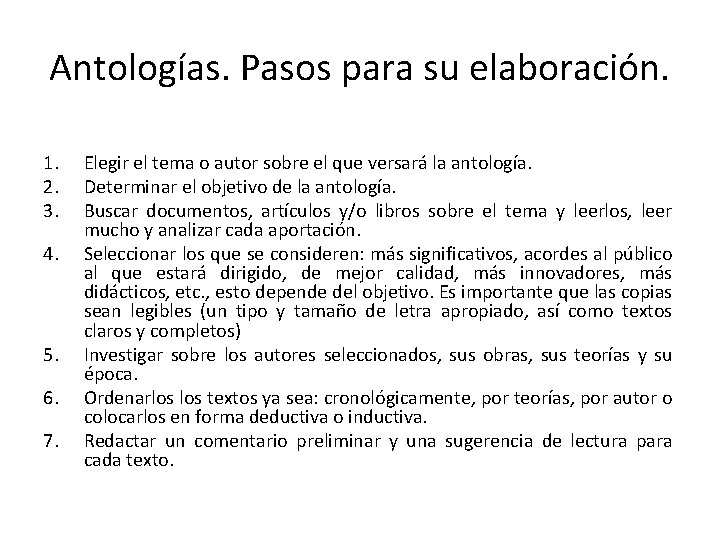 Antologías. Pasos para su elaboración.

1. Elegir el tema o autor sobre el que versará la antología.
2. Determinar el objetivo de la antología.
3. Buscar documentos, artículos y/o libros sobre el tema y leerlos, leer mucho y analizar cada aportación.
4. Seleccionar los que se consideren: más significativos, acordes al público al que estará dirigido, de mejor calidad, más innovadores, más didácticos, etc., esto depende del objetivo. Es importante que las copias sean legibles (un tipo y tamaño de letra apropiado, así como textos claros y completos)
5. Investigar sobre los autores seleccionados, sus obras, sus teorías y su época.
6. Ordenarlos los textos ya sea: cronológicamente, por teorías, por autor o colocarlos en forma deductiva o inductiva.
7. Redactar un comentario preliminar y una sugerencia de lectura para cada texto.